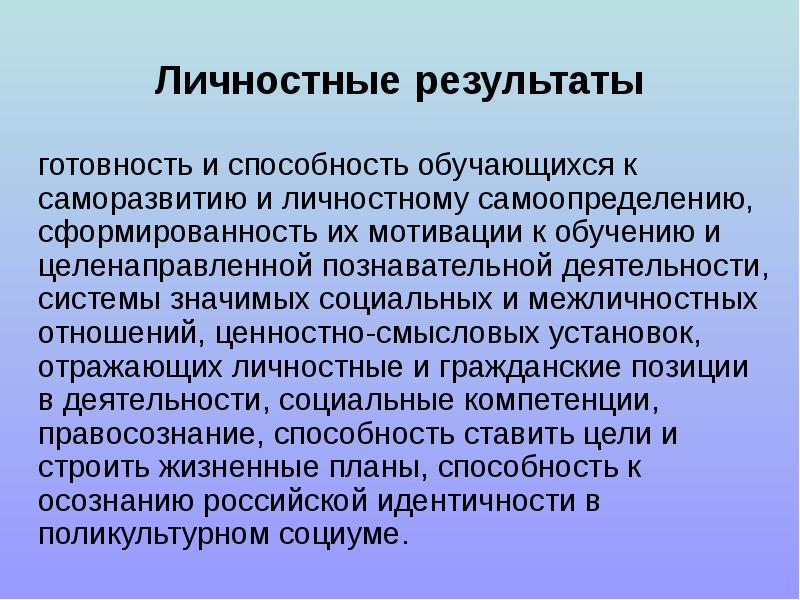 Личностные результаты

готовность и способность обучающихся к саморазвитию и личностному самоопределению, сформированность их мотивации к обучению и целенаправленной познавательной деятельности, системы значимых социальных и межличностных отношений, ценностно-смысловых установок, отражающих личностные и гражданские позиции в деятельности, социальные компетенции, правосознание, способность ставить цели и строить жизненные планы, способность к осознанию российской идентичности в поликультурном социуме.